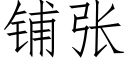 铺张